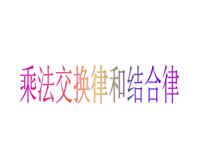 乘法交换律和结合律